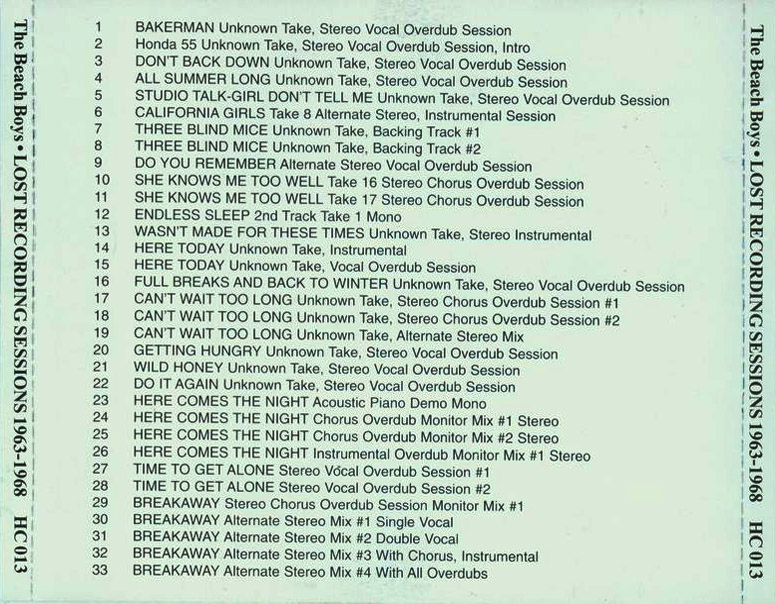 The Beach Boys • LOST RECORDING SESSIONS 1963-1968 HC 013

1 BAKERMAN Unknown Take, Stereo Vocal Overdub Session
2 Honda 55 Unknown Take, Stereo Vocal Overdub Session, Intro
3 DON'T BACK DOWN Unknown Take, Stereo Vocal Overdub Session
4 ALL SUMMER LONG Unknown Take, Stereo Vocal Overdub Session
5 STUDIO TALK-GIRL DON'T TELL ME Unknown Take, Stereo Vocal Overdub Session
6 CALIFORNIA GIRLS Take 8 Alternate Stereo, Instrumental Session
7 THREE BLIND MICE Unknown Take, Backing Track #1
8 THREE BLIND MICE Unknown Take, Backing Track #2
9 DO YOU REMEMBER Alternate Stereo Vocal Overdub Session
10 SHE KNOWS ME TOO WELL Take 16 Stereo Chorus Overdub Session
11 SHE KNOWS ME TOO WELL Take 17 Stereo Chorus Overdub Session
12 ENDLESS SLEEP 2nd Track Take 1 Mono
13 WASN'T MADE FOR THESE TIMES Unknown Take, Stereo Instrumental
14 HERE TODAY Unknown Take, Instrumental
15 HERE TODAY Unknown Take, Vocal Overdub Session
16 FULL BREAKS AND BACK TO WINTER Unknown Take, Stereo Vocal Overdub Session
17 CAN'T WAIT TOO LONG Unknown Take, Stereo Chorus Overdub Session #1
18 CAN'T WAIT TOO LONG Unknown Take, Stereo Chorus Overdub Session #2
19 CAN'T WAIT TOO LONG Unknown Take, Alternate Stereo Mix
20 GETTING HUNGRY Unknown Take, Stereo Vocal Overdub Session
21 WILD HONEY Unknown Take, Stereo Vocal Overdub Session
22 DO IT AGAIN Unknown Take, Stereo Vocal Overdub Session
23 HERE COMES THE NIGHT Acoustic Piano Demo Mono
24 HERE COMES THE NIGHT Chorus Overdub Monitor Mix #1 Stereo
25 HERE COMES THE NIGHT Chorus Overdub Monitor Mix #2 Stereo
26 HERE COMES THE NIGHT Instrumental Overdub Monitor Mix #1 Stereo
27 TIME TO GET ALONE Stereo Vocal Overdub Session #1
28 TIME TO GET ALONE Stereo Vocal Overdub Session #2
29 BREAKAWAY Stereo Chorus Overdub Session Monitor Mix #1
30 BREAKAWAY Alternate Stereo Mix #1 Single Vocal
31 BREAKAWAY Alternate Stereo Mix #2 Double Vocal
32 BREAKAWAY Alternate Stereo Mix #3 With Chorus, Instrumental
33 BREAKAWAY Alternate Stereo Mix #4 With All Overdubs

The Beach Boys • LOST RECORDING SESSIONS 1963-1968 HC 013